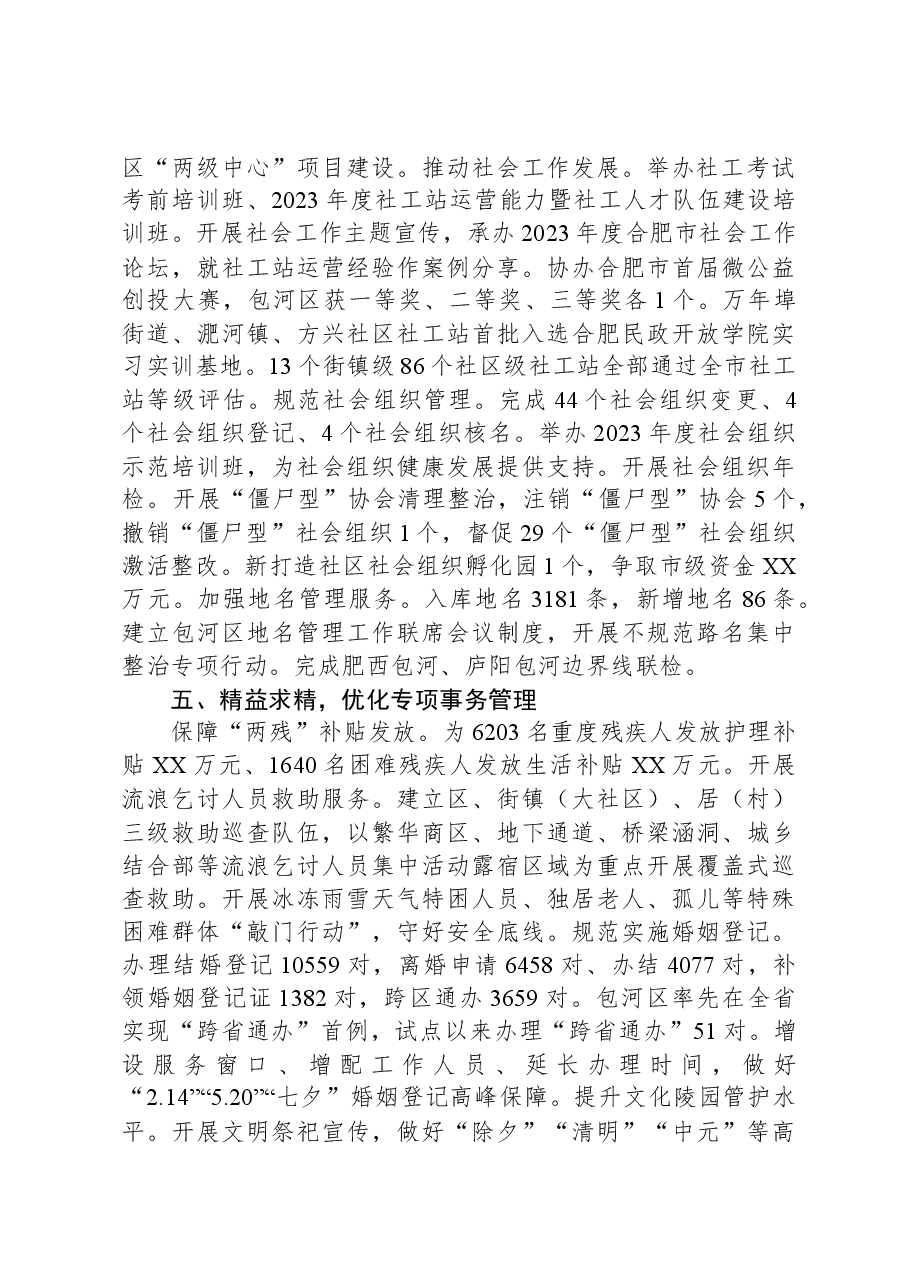 区“两级中心”项目建设。推动社会工作发展。举办社工考试考前培训班、2023年度社工站运营能力暨社工人才队伍建设培训班。开展社会工作主题宣传，承办2023年度合肥市社会工作论坛，就社工站运营经验作案例分享。协办合肥市首届微公益创投大赛，包河区获一等奖、二等奖、三等奖各1个。万年埠街道、淝河镇、方兴社区社工站首批入选合肥民政开放学院实习实训基地。13个街镇级86个社区级社工站全部通过全市社工站等级评估。规范社会组织管理。完成44个社会组织变更、4个社会组织登记、4个社会组织核名。举办2023年度社会组织示范培训班，为社会组织健康发展提供支持。开展社会组织年检。开展“僵尸型”协会清理整治，注销“僵尸型”协会5个，撤销“僵尸型”社会组织1个，督促29个“僵尸型”社会组织激活整改。新打造社区社会组织孵化园1个，争取市级资金XX万元。加强地名管理服务。入库地名3181条，新增地名86条。建立包河区地名管理工作联席会议制度，开展不规范路名集中整治专项行动。完成肥西包河、庐阳包河边界线联检。

五、精益求精，优化专项事务管理

保障“两残”补贴发放。为6203名重度残疾人发放护理补贴XX万元、1640名困难残疾人发放生活补贴XX万元。开展流浪乞讨人员救助服务。建立区、街镇（大社区）、居（村）三级救助巡查队伍，以繁华商区、地下通道、桥梁涵洞、城乡结合部等流浪乞讨人员集中活动露宿区域为重点开展覆盖式巡查救助。开展冰冻雨雪天气特困人员、独居老人、孤儿等特殊困难群体“敲门行动”，守好安全底线。规范实施婚姻登记。办理结婚登记10559对，离婚申请6458对、办结4077对，补领婚姻登记证1382对，跨区通办3659对。包河区率先在全省实现“跨省通办”首例，试点以来办理“跨省通办”51对。增设服务窗口、增配工作人员、延长办理时间，做好“2.14”“5.20”“七夕”婚姻登记高峰保障。提升文化陵园管护水平。开展文明祭祀宣传，做好“除夕”“清明”“中元”等高